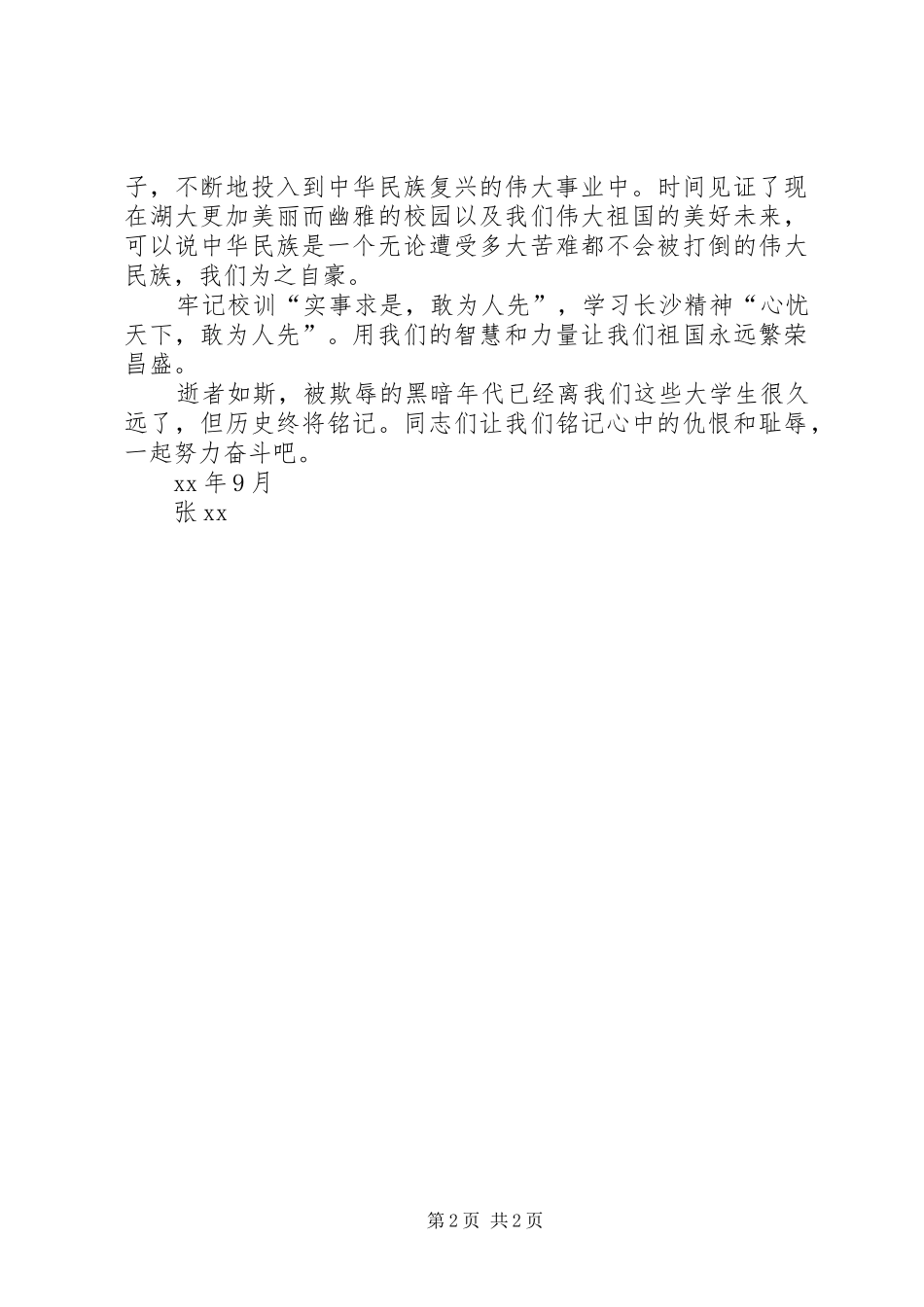 子，不断地投入到中华民族复兴的伟大事业中。时间见证了现在湖大更加美丽而幽雅的校园以及我们伟大祖国的美好未来，可以说中华民族是一个无论遭受多大苦难都不会被打倒的伟大民族，我们为之自豪。

牢记校训“实事求是，敢为人先”，学习长沙精神“心忧天下，敢为人先”。用我们的智慧和力量让我们祖国永远繁荣昌盛。

逝者如斯，被欺辱的黑暗年代已经离我们这些大学生很久远了，但历史终将铭记。同志们让我们铭记心中的仇恨和耻辱，一起努力奋斗吧。

xx 年 9 月

张 xx

第 2 页 共 2 页